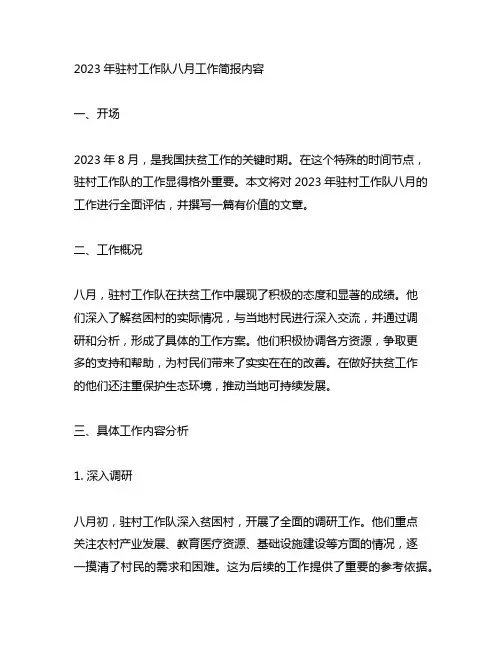 2023 年驻村工作队八月工作简报内容

一、开场

2023 年 8 月，是我国扶贫工作的关键时期。在这个特殊的时间节点，驻村工作队的工作显得格外重要。本文将对 2023 年驻村工作队八月的工作进行全面评估，并撰写一篇有价值的文章。

二、工作概况

八月，驻村工作队在扶贫工作中展现了积极的态度和显著的成绩。他们深入了解贫困村的实际情况，与当地村民进行深入交流，并通过调研和分析，形成了具体的工作方案。他们积极协调各方资源，争取更多的支持和帮助，为村民们带来了实实在在的改善。在做好扶贫工作的他们还注重保护生态环境，推动当地可持续发展。

三、具体工作内容分析

1. 深入调研

八月初，驻村工作队深入贫困村，开展了全面的调研工作。他们重点关注农村产业发展、教育医疗资源、基础设施建设等方面的情况，逐一摸清了村民的需求和困难。这为后续的工作提供了重要的参考依据。